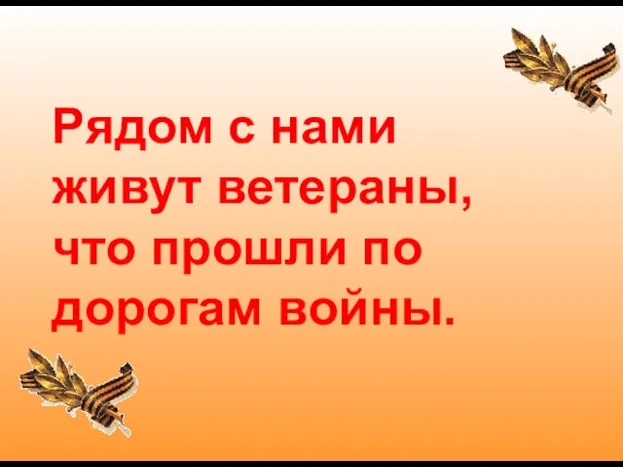 Рядом с нами живут ветераны, что прошли по дорогам войны.